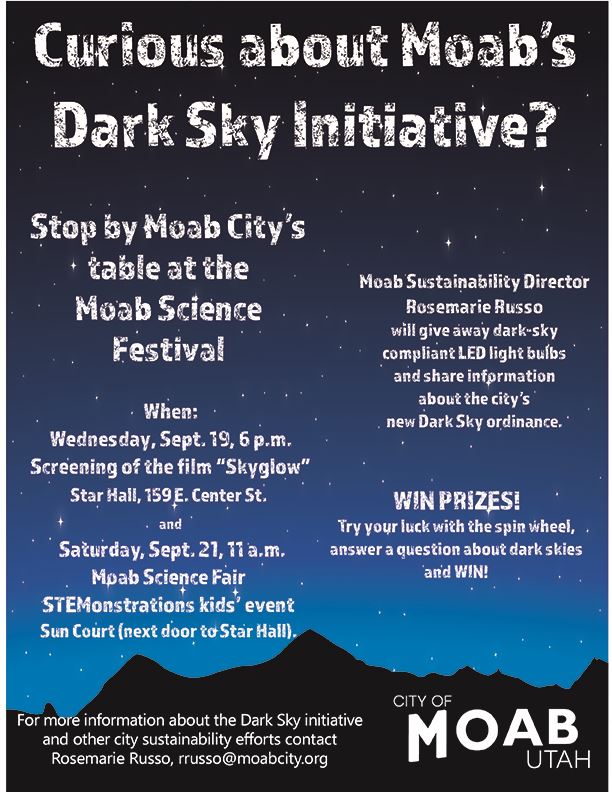 Curious about Moab's Dark Sky Initiative?

Stop by Moab City's table at the Moab Science Festival

When:
Wednesday, Sept. 19, 6 p.m.
Screening of the film "Skyglow"
Star Hall, 159 E. Center St.
and
Saturday, Sept. 21, 11 a.m.
Moab Science Fair
STEMonstrations kids' event
Sun Court (next door to Star Hall).

Moab Sustainability Director Rosemarie Russo will give away dark-sky compliant LED light bulbs and share information about the city's new Dark Sky ordinance.

WIN PRIZES!
Try your luck with the spin wheel, answer a question about dark skies and WIN!

For more information about the Dark Sky initiative and other city sustainability efforts contact Rosemarie Russo, rrusso@moabcity.org

CITY OF
MOAB
UTAH